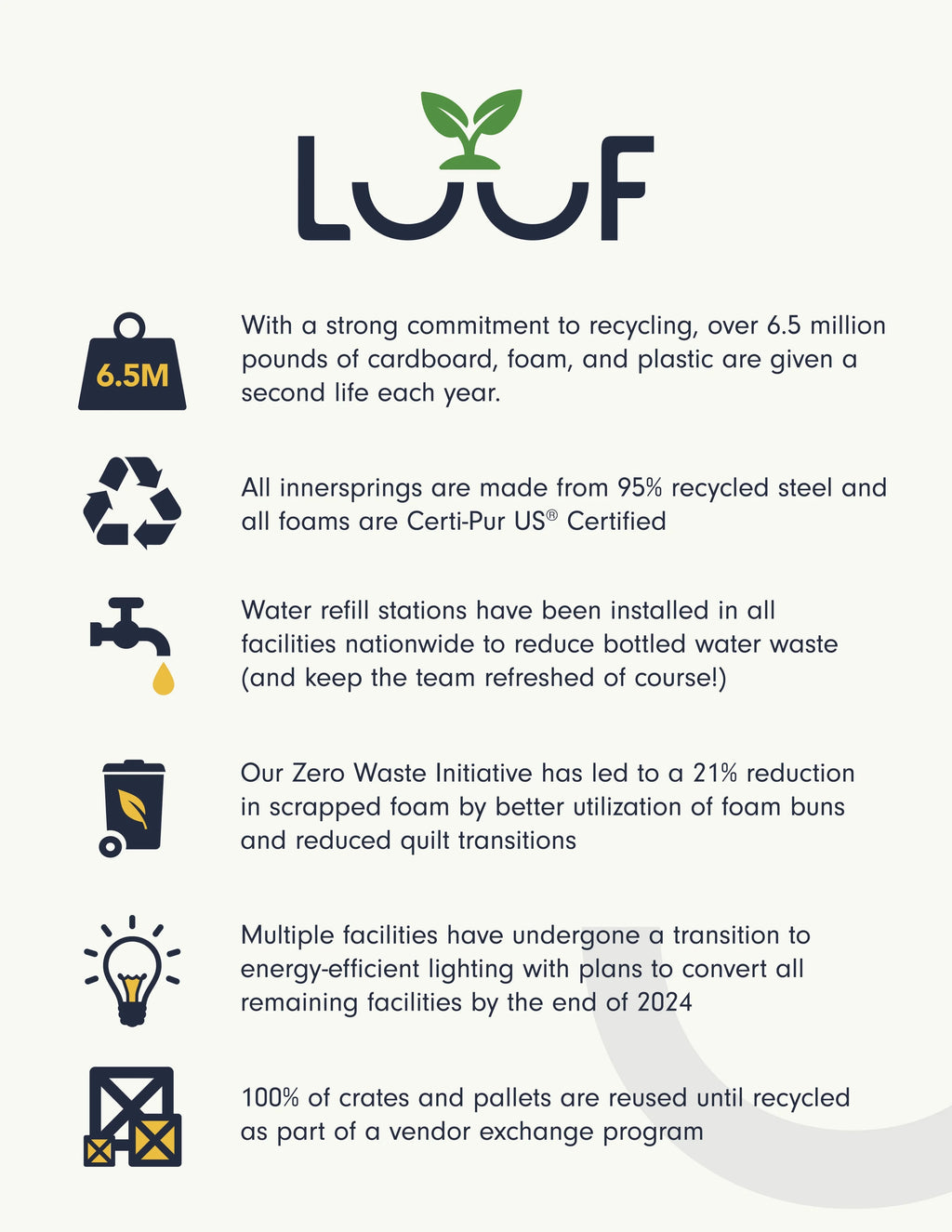 LUUF

6.5M

With a strong commitment to recycling, over 6.5 million pounds of cardboard, foam, and plastic are given a second life each year.

All innersprings are made from 95% recycled steel and all foams are Certi-Pur US® Certified

Water refill stations have been installed in all facilities nationwide to reduce bottled water waste (and keep the team refreshed of course!)

Our Zero Waste Initiative has led to a 21% reduction in scrapped foam by better utilization of foam buns and reduced quilt transitions

Multiple facilities have undergone a transition to energy-efficient lighting with plans to convert all remaining facilities by the end of 2024

100% of crates and pallets are reused until recycled as part of a vendor exchange program